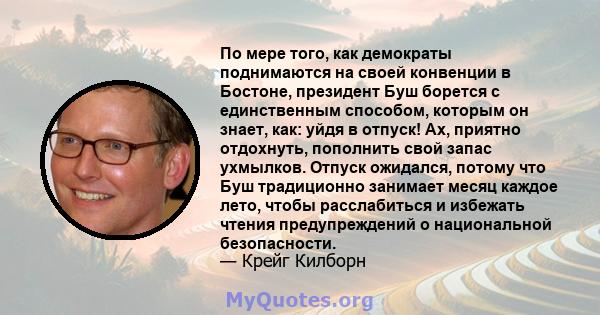 По мере того, как демократы поднимаются на своей конвенции в Бостоне, президент Буш борется с единственным способом, которым он знает, как: уйдя в отпуск! Ах, приятно отдохнуть, пополнить свой запас ухмылков. Отпуск ожидался, потому что Буш традиционно занимает месяц каждое лето, чтобы расслабиться и избежать чтения предупреждений о национальной безопасности.
— Крейг Килборн

MyQuotes.org